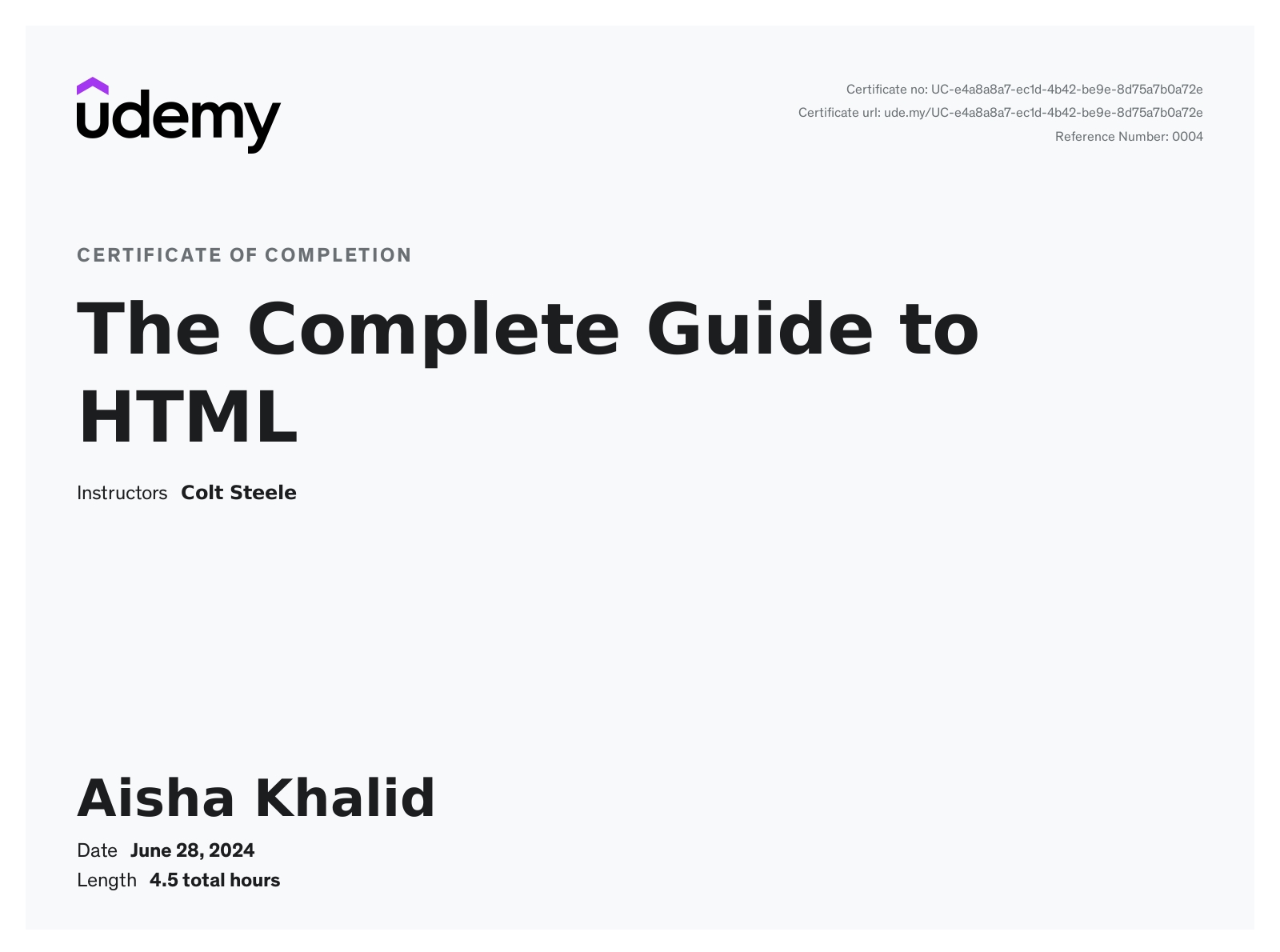 udemy

Certificate no: UC-e4a8a8a7-ec1d-4b42-be9e-8d75a7b0a72e
Certificate url: ude.my/UC-e4a8a8a7-ec1d-4b42-be9e-8d75a7b0a72e
Reference Number: 0004

CERTIFICATE OF COMPLETION

The Complete Guide to HTML

Instructors Colt Steele

Aisha Khalid

Date June 28, 2024
Length 4.5 total hours